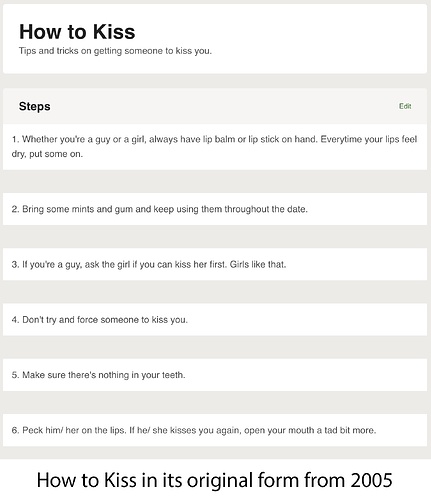 How to Kiss
Tips and tricks on getting someone to kiss you.

Steps

Edit

1. Whether you're a guy or a girl, always have lip balm or lip stick on hand. Everytime your lips feel dry, put some on.

2. Bring some mints and gum and keep using them throughout the date.

3. If you're a guy, ask the girl if you can kiss her first. Girls like that.

4. Don't try and force someone to kiss you.

5. Make sure there's nothing in your teeth.

6. Peck him/ her on the lips. If he/ she kisses you again, open your mouth a tad bit more.

How to Kiss in its original form from 2005